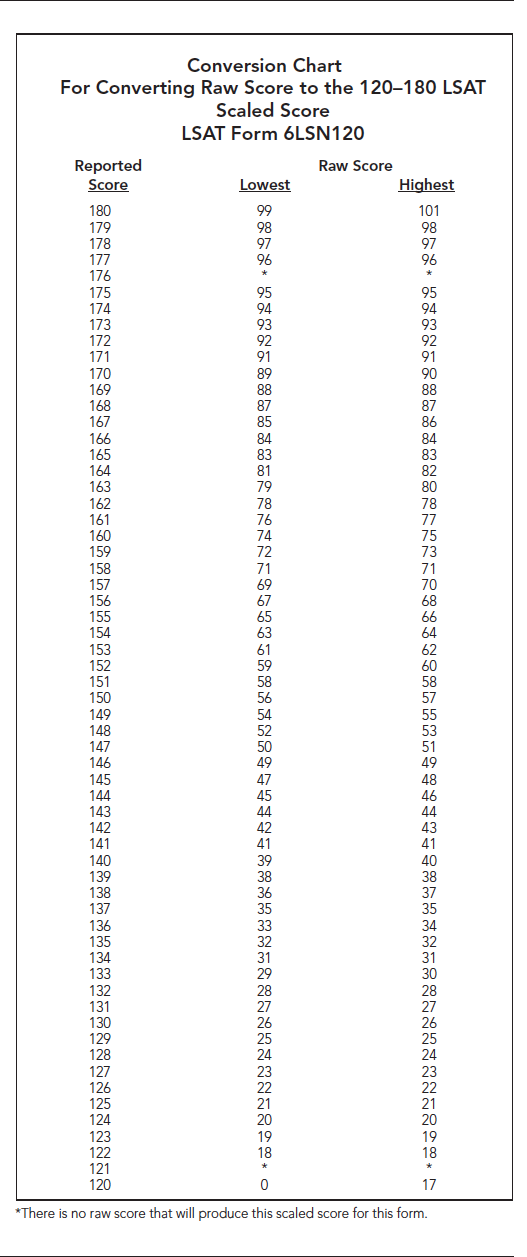 Conversion Chart
For Converting Raw Score to the 120–180 LSAT Scaled Score
LSAT Form 6LSN120

| Reported Score | Raw Score Lowest | Raw Score Highest |
|---|---|---|
| 180 | 99 | 101 |
| 179 | 98 | 98 |
| 178 | 97 | 97 |
| 177 | 96 | 96 |
| 176 | * | * |
| 175 | 95 | 95 |
| 174 | 94 | 94 |
| 173 | 93 | 93 |
| 172 | 92 | 92 |
| 171 | 91 | 91 |
| 170 | 89 | 90 |
| 169 | 88 | 88 |
| 168 | 87 | 87 |
| 167 | 85 | 86 |
| 166 | 84 | 84 |
| 165 | 83 | 83 |
| 164 | 81 | 82 |
| 163 | 79 | 80 |
| 162 | 78 | 78 |
| 161 | 76 | 77 |
| 160 | 74 | 75 |
| 159 | 72 | 73 |
| 158 | 71 | 71 |
| 157 | 69 | 70 |
| 156 | 67 | 68 |
| 155 | 65 | 66 |
| 154 | 63 | 64 |
| 153 | 61 | 62 |
| 152 | 59 | 60 |
| 151 | 58 | 58 |
| 150 | 56 | 57 |
| 149 | 54 | 55 |
| 148 | 52 | 53 |
| 147 | 50 | 51 |
| 146 | 49 | 49 |
| 145 | 47 | 48 |
| 144 | 45 | 46 |
| 143 | 44 | 44 |
| 142 | 42 | 43 |
| 141 | 41 | 41 |
| 140 | 39 | 40 |
| 139 | 38 | 38 |
| 138 | 36 | 37 |
| 137 | 35 | 35 |
| 136 | 33 | 34 |
| 135 | 32 | 32 |
| 134 | 31 | 31 |
| 133 | 29 | 30 |
| 132 | 28 | 28 |
| 131 | 27 | 27 |
| 130 | 26 | 26 |
| 129 | 25 | 25 |
| 128 | 24 | 24 |
| 127 | 23 | 23 |
| 126 | 22 | 22 |
| 125 | 21 | 21 |
| 124 | 20 | 20 |
| 123 | 19 | 19 |
| 122 | 18 | 18 |
| 121 | * | * |
| 120 | 0 | 17 |

*There is no raw score that will produce this scaled score for this form.